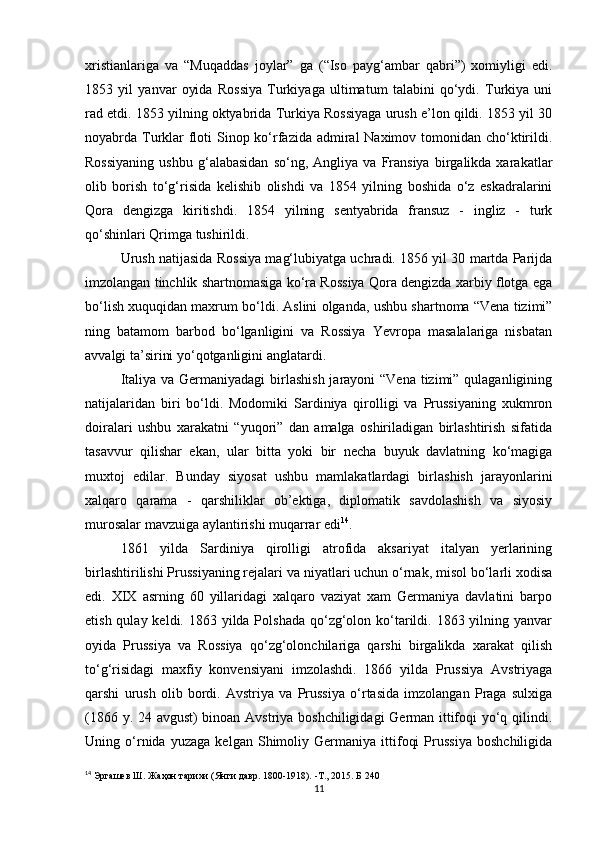 xristianlariga va “Muqaddas joylar” ga (“Iso payg‘ambar qabri”) xomiyligi edi. 1853 yil yanvar oyida Rossiya Turkiyaga ultimatum talabini qo‘ydi. Turkiya uni rad etdi. 1853 yilning oktyabrida Turkiya Rossiyaga urush e’lon qildi. 1853 yil 30 noyabrda Turklar floti Sinop ko‘rfazida admiral Naximov tomonidan cho‘ktirildi. Rossiyaning ushbu g‘alabasidan so‘ng, Angliya va Fransiya birgalikda xarakatlar olib borish to‘g‘risida kelishib olishdi va 1854 yilning boshida o‘z eskadralarini Qora dengizga kiritishdi. 1854 yilning sentyabrida fransuz - ingliz - turk qo‘shinlari Qrimga tushirildi.

Urush natijasida Rossiya mag‘lubiyatga uchradi. 1856 yil 30 martda Parijda imzolangan tinchlik shartnomasiga ko‘ra Rossiya Qora dengizda xarbiy flotga ega bo‘lish xuquqidan maxrum bo‘ldi. Aslini olganda, ushbu shartnoma “Vena tizimi” ning batamom barbod bo‘lganligini va Rossiya Yevropa masalalariga nisbatan avvalgi ta’sirini yo‘qotganligini anglatardi.

Italiya va Germaniyadagi birlashish jarayoni “Vena tizimi” qulaganligining natijalaridan biri bo‘ldi. Modomiki Sardiniya qirolligi va Prussiyaning xukmron doiralari ushbu xarakatni “yuqori” dan amalga oshiriladigan birlashtirish sifatida tasavvur qilishar ekan, ular bitta yoki bir necha buyuk davlatning ko‘magiga muxtoj edilar. Bunday siyosat ushbu mamlakatlardagi birlashish jarayonlarini xalqaro qarama - qarshiliklar ob’ektiga, diplomatik savdolashish va siyosiy murosalar mavzuiga aylantirishi muqarrar edi$^{14}$.

1861 yilda Sardiniya qirolligi atrofida aksariyat italyan yerlarining birlashtirilishi Prussiyaning rejalari va niyatlari uchun o‘rnak, misol bo‘larli xodisa edi. XIX asrning 60 yillaridagi xalqaro vaziyat xam Germaniya davlatini barpo etish qulay keldi. 1863 yilda Polshada qo‘zg‘olon ko‘tarildi. 1863 yilning yanvar oyida Prussiya va Rossiya qo‘zg‘olonchilariga qarshi birgalikda xarakat qilish to‘g‘risidagi maxfiy konvensiyani imzolashdi. 1866 yilda Prussiya Avstriyaga qarshi urush olib bordi. Avstriya va Prussiya o‘rtasida imzolangan Praga sulxiga (1866 y. 24 avgust) binoan Avstriya boshchiligidagi German ittifoqi yo‘q qilindi. Uning o‘rnida yuzaga kelgan Shimoliy Germaniya ittifoqi Prussiya boshchiligida

$^{14}$ Эргашев Ш. Жаҳон тарихи (Янги давр. 1800-1918). -Т., 2015. Б 240

11